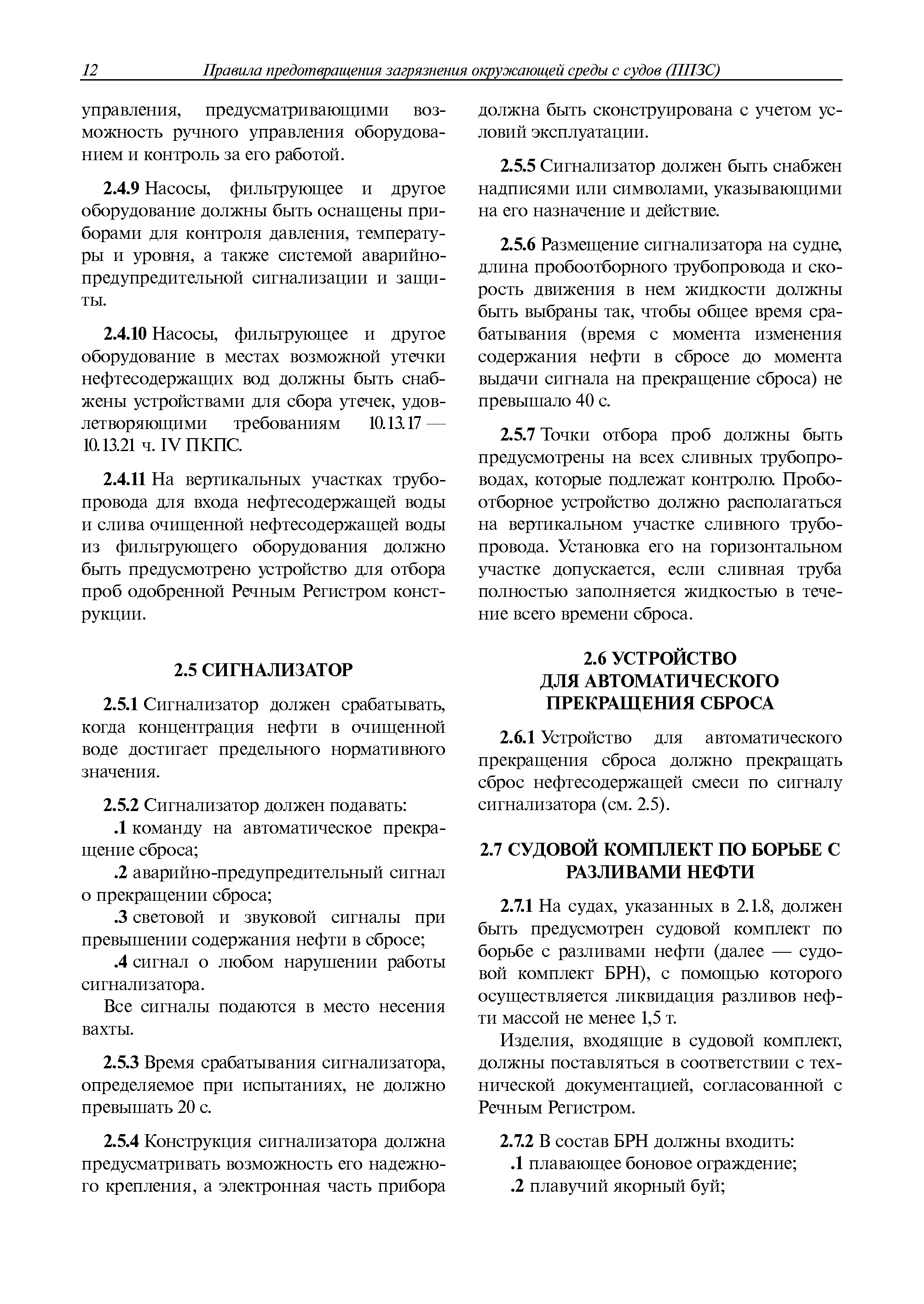 12 Правила предотвращения загрязнения окружающей среды с судов (ППЗС)

управления, предусматривающими возможность ручного управления оборудованием и контроль за его работой.

2.4.9 Насосы, фильтрующее и другое оборудование должны быть оснащены приборами для контроля давления, температуры и уровня, а также системой аварийно-предупредительной сигнализации и защиты.

2.4.10 Насосы, фильтрующее и другое оборудование в местах возможной утечки нефтесодержащих вод должны быть снабжены устройствами для сбора утечек, удовлетворяющими требованиям 10.13.17 — 10.13.21 ч. IV ПКПС.

2.4.11 На вертикальных участках трубопровода для входа нефтесодержащей воды и слива очищенной нефтесодержащей воды из фильтрующего оборудования должно быть предусмотрено устройство для отбора проб одобренной Речным Регистром конструкции.

2.5 СИГНАЛИЗАТОР

2.5.1 Сигнализатор должен срабатывать, когда концентрация нефти в очищенной воде достигает предельного нормативного значения.

2.5.2 Сигнализатор должен подавать:

.1 команду на автоматическое прекращение сброса;

.2 аварийно-предупредительный сигнал о прекращении сброса;

.3 световой и звуковой сигналы при превышении содержания нефти в сбросе;

.4 сигнал о любом нарушении работы сигнализатора.

Все сигналы подаются в место несения вахты.

2.5.3 Время срабатывания сигнализатора, определяемое при испытаниях, не должно превышать 20 с.

2.5.4 Конструкция сигнализатора должна предусматривать возможность его надежного крепления, а электронная часть прибора должна быть сконструирована с учетом условий эксплуатации.

2.5.5 Сигнализатор должен быть снабжен надписями или символами, указывающими на его назначение и действие.

2.5.6 Размещение сигнализатора на судне, длина пробоотборного трубопровода и скорость движения в нем жидкости должны быть выбраны так, чтобы общее время срабатывания (время с момента изменения содержания нефти в сбросе до момента выдачи сигнала на прекращение сброса) не превышало 40 с.

2.5.7 Точки отбора проб должны быть предусмотрены на всех сливных трубопроводах, которые подлежат контролю. Пробоотборное устройство должно располагаться на вертикальном участке сливного трубопровода. Установка его на горизонтальном участке допускается, если сливная труба полностью заполняется жидкостью в течение всего времени сброса.

2.6 УСТРОЙСТВО
ДЛЯ АВТОМАТИЧЕСКОГО
ПРЕКРАЩЕНИЯ СБРОСА

2.6.1 Устройство для автоматического прекращения сброса должно прекращать сброс нефтесодержащей смеси по сигналу сигнализатора (см. 2.5).

2.7 СУДОВОЙ КОМПЛЕКТ ПО БОРЬБЕ С РАЗЛИВАМИ НЕФТИ

2.7.1 На судах, указанных в 2.1.8, должен быть предусмотрен судовой комплект по борьбе с разливами нефти (далее — судовой комплект БРН), с помощью которого осуществляется ликвидация разливов нефти массой не менее 1,5 т.

Изделия, входящие в судовой комплект, должны поставляться в соответствии с технической документацией, согласованной с Речным Регистром.

2.7.2 В состав БРН должны входить:

.1 плавающее боновое ограждение;

.2 плавучий якорный буй;